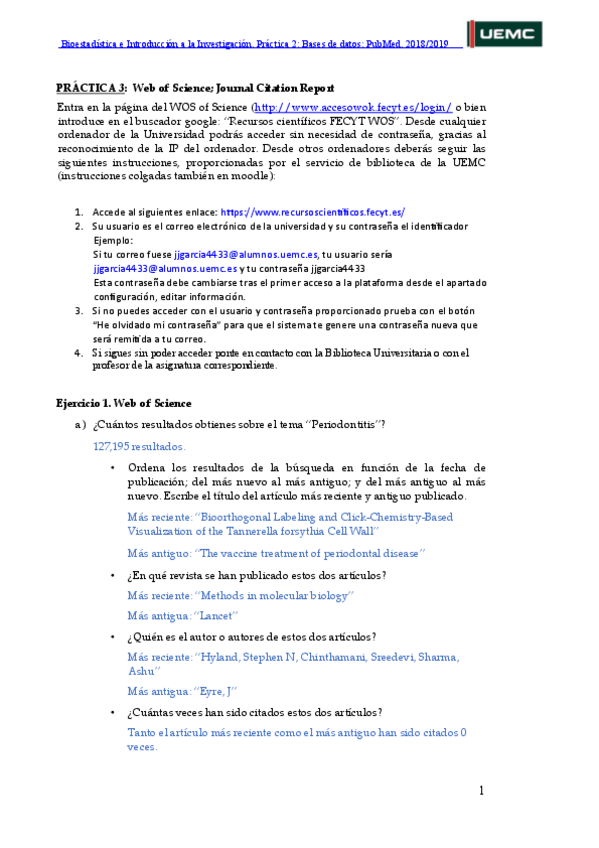 Bioestadística e Introducción a la Investigación. Práctica 2: Bases de datos: PubMed. 2018/2019

UEMC

PRÁCTICA 3: Web of Science; Journal Citation Report

Entra en la página del WOS of Science (http://www.accesowok.fecyt.es/login/ o bien introduce en el buscador google: "Recursos científicos FECYT WOS". Desde cualquier ordenador de la Universidad podrás acceder sin necesidad de contraseña, gracias al reconocimiento de la IP del ordenador. Desde otros ordenadores deberás seguir las siguientes instrucciones, proporcionadas por el servicio de biblioteca de la UEMC (instrucciones colgadas también en moodle):

1. Accede al siguientes enlace: https://www.recursoscientificos.fecyt.es/
2. Su usuario es el correo electrónico de la universidad y su contraseña el identificador
Ejemplo:
Si tu correo fuese jjgarcia4433@alumnos.uemc.es, tu usuario sería jjgarcia4433@alumnos.uemc.es y tu contraseña jjgarcia4433
Esta contraseña debe cambiarse tras el primer acceso a la plataforma desde el apartado configuración, editar información.
3. Si no puedes acceder con el usuario y contraseña proporcionado prueba con el botón "He olvidado mi contraseña" para que el sistema te genere una contraseña nueva que será remitida a tu correo.
4. Si sigues sin poder acceder ponte en contacto con la Biblioteca Universitaria o con el profesor de la asignatura correspondiente.

Ejercicio 1. Web of Science

a) ¿Cuántos resultados obtienes sobre el tema "Periodontitis"?

127,195 resultados.

• Ordena los resultados de la búsqueda en función de la fecha de publicación; del más nuevo al más antiguo; y del más antiguo al más nuevo. Escribe el título del artículo más reciente y antiguo publicado.

Más reciente: "Bioorthogonal Labeling and Click-Chemistry-Based Visualization of the Tannerella forsythia Cell Wall"

Más antiguo: "The vaccine treatment of periodontal disease"

• ¿En qué revista se han publicado estos dos artículos?

Más reciente: "Methods in molecular biology"

Más antigua: "Lancet"

• ¿Quién es el autor o autores de estos dos artículos?

Más reciente: "Hyland, Stephen N, Chinthamani, Sreedevi, Sharma, Ashu"

Más antigua: "Eyre, J"

• ¿Cuántas veces han sido citados estos dos artículos?

Tanto el artículo más reciente como el más antiguo han sido citados 0 veces.

1